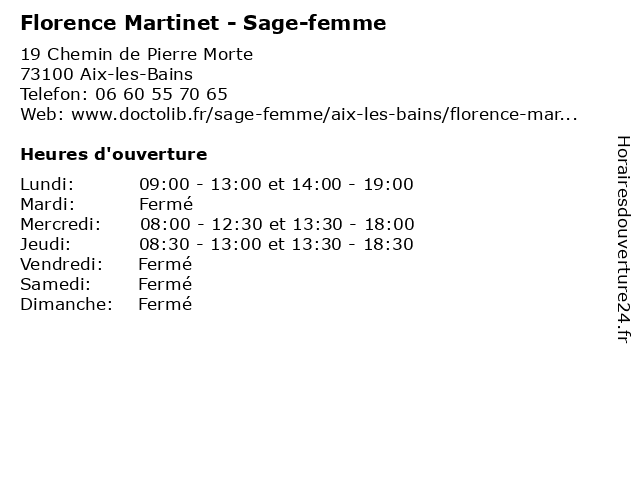 Florence Martinet - Sage-femme

19 Chemin de Pierre Morte
73100 Aix-les-Bains
Telefon: 06 60 55 70 65
Web: www.doctolib.fr/sage-femme/aix-les-bains/florence-mar...

Heures d'ouverture

| | |
|---|---|
| Lundi: | 09:00 - 13:00 et 14:00 - 19:00 |
| Mardi: | Fermé |
| Mercredi: | 08:00 - 12:30 et 13:30 - 18:00 |
| Jeudi: | 08:30 - 13:00 et 13:30 - 18:30 |
| Vendredi: | Fermé |
| Samedi: | Fermé |
| Dimanche: | Fermé |

Horairesdouverture24.fr